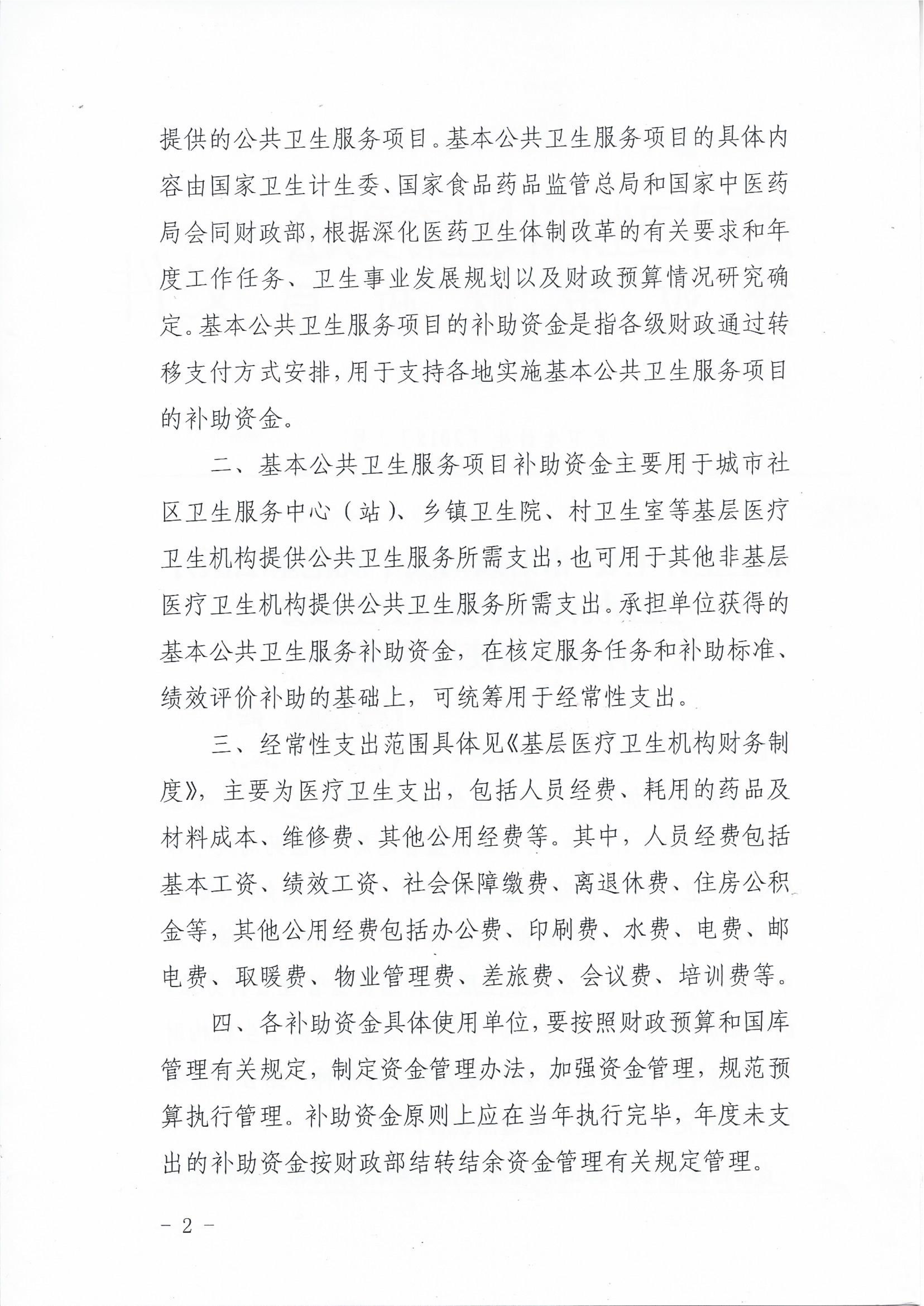 提供的公共卫生服务项目。基本公共卫生服务项目的具体内容由国家卫生计生委、国家食品药品监管总局和国家中医药局会同财政部，根据深化医药卫生体制改革的有关要求和年度工作任务、卫生事业发展规划以及财政预算情况研究确定。基本公共卫生服务项目的补助资金是指各级财政通过转移支付方式安排，用于支持各地实施基本公共卫生服务项目的补助资金。

二、基本公共卫生服务项目补助资金主要用于城市社区卫生服务中心（站）、乡镇卫生院、村卫生室等基层医疗卫生机构提供公共卫生服务所需支出，也可用于其他非基层医疗卫生机构提供公共卫生服务所需支出。承担单位获得的基本公共卫生服务补助资金，在核定服务任务和补助标准、绩效评价补助的基础上，可统筹用于经常性支出。

三、经常性支出范围具体见《基层医疗卫生机构财务制度》，主要为医疗卫生支出，包括人员经费、耗用的药品及材料成本、维修费、其他公用经费等。其中，人员经费包括基本工资、绩效工资、社会保障缴费、离退休费、住房公积金等，其他公用经费包括办公费、印刷费、水费、电费、邮电费、取暖费、物业管理费、差旅费、会议费、培训费等。

四、各补助资金具体使用单位，要按照财政预算和国库管理有关规定，制定资金管理办法，加强资金管理，规范预算执行管理。补助资金原则上应在当年执行完毕，年度未支出的补助资金按财政部结转结余资金管理有关规定管理。

－ 2 －